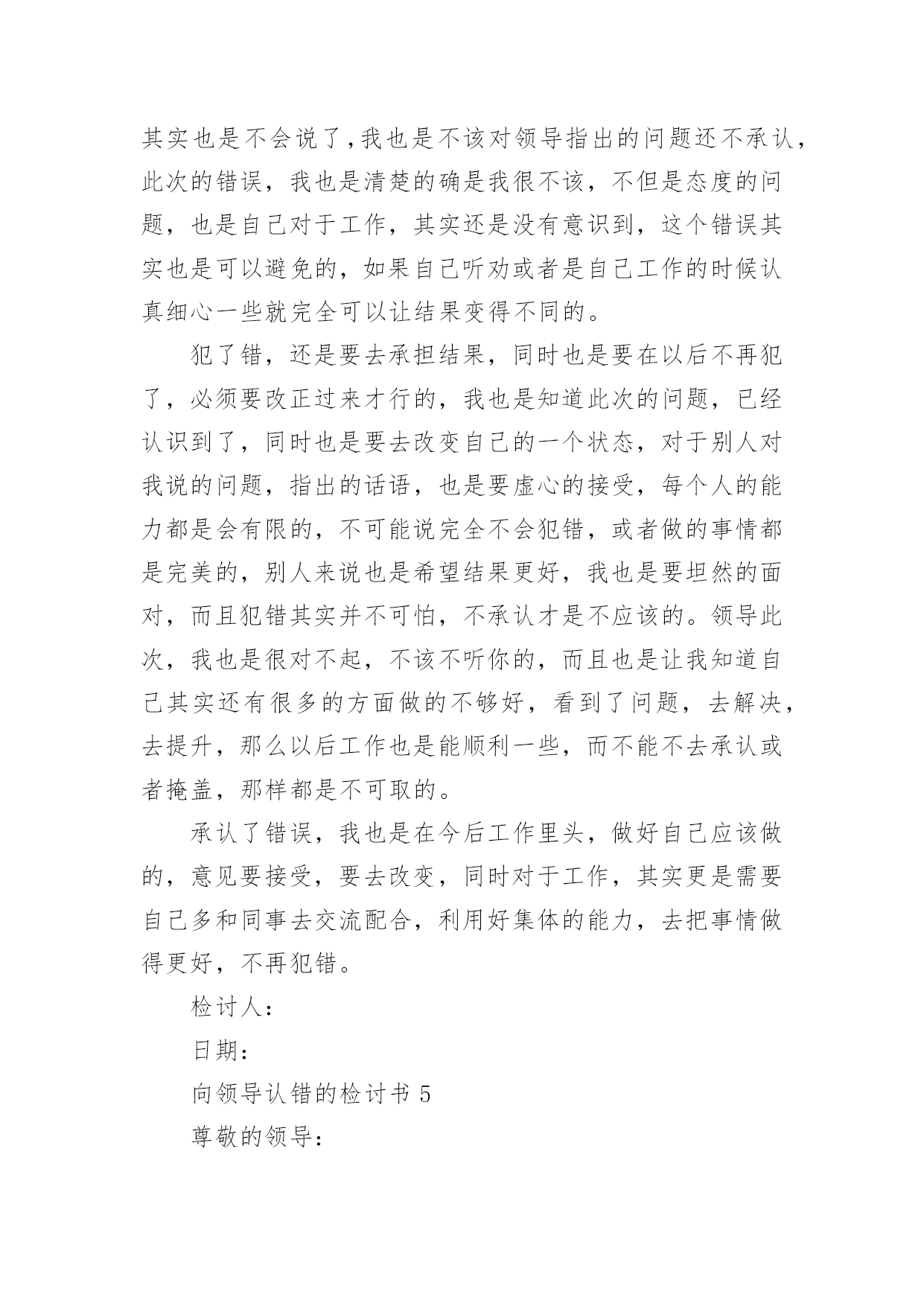 其实也是不会说了,我也是不该对领导指出的问题还不承认,此次的错误，我也是清楚的确是我很不该，不但是态度的问题，也是自己对于工作，其实还是没有意识到，这个错误其实也是可以避免的，如果自己听劝或者是自己工作的时候认真细心一些就完全可以让结果变得不同的。

犯了错，还是要去承担结果，同时也是要在以后不再犯了，必须要改正过来才行的，我也是知道此次的问题，已经认识到了，同时也是要去改变自己的一个状态，对于别人对我说的问题，指出的话语，也是要虚心的接受，每个人的能力都是会有限的，不可能说完全不会犯错，或者做的事情都是完美的，别人来说也是希望结果更好，我也是要坦然的面对，而且犯错其实并不可怕，不承认才是不应该的。领导此次，我也是很对不起，不该不听你的，而且也是让我知道自己其实还有很多的方面做的不够好，看到了问题，去解决，去提升，那么以后工作也是能顺利一些，而不能不去承认或者掩盖，那样都是不可取的。

承认了错误，我也是在今后工作里头，做好自己应该做的，意见要接受，要去改变，同时对于工作，其实更是需要自己多和同事去交流配合，利用好集体的能力，去把事情做得更好，不再犯错。

检讨人：

日期：

向领导认错的检讨书 5

尊敬的领导：